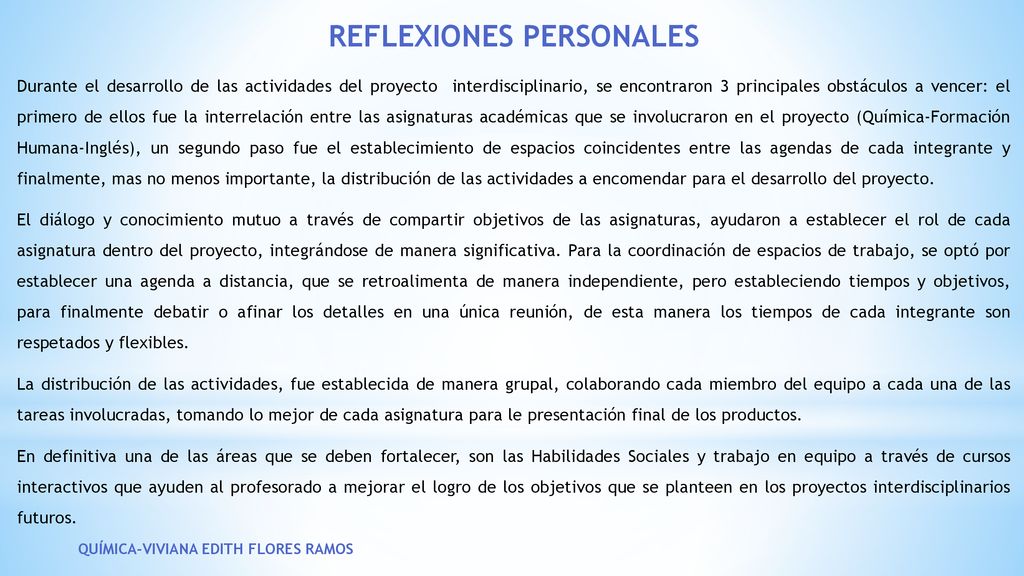 REFLEXIONES PERSONALES

Durante el desarrollo de las actividades del proyecto interdisciplinario, se encontraron 3 principales obstáculos a vencer: el primero de ellos fue la interrelación entre las asignaturas académicas que se involucraron en el proyecto (Química-Formación Humana-Inglés), un segundo paso fue el establecimiento de espacios coincidentes entre las agendas de cada integrante y finalmente, mas no menos importante, la distribución de las actividades a encomendar para el desarrollo del proyecto.

El diálogo y conocimiento mutuo a través de compartir objetivos de las asignaturas, ayudaron a establecer el rol de cada asignatura dentro del proyecto, integrándose de manera significativa. Para la coordinación de espacios de trabajo, se optó por establecer una agenda a distancia, que se retroalimenta de manera independiente, pero estableciendo tiempos y objetivos, para finalmente debatir o afinar los detalles en una única reunión, de esta manera los tiempos de cada integrante son respetados y flexibles.

La distribución de las actividades, fue establecida de manera grupal, colaborando cada miembro del equipo a cada una de las tareas involucradas, tomando lo mejor de cada asignatura para le presentación final de los productos.

En definitiva una de las áreas que se deben fortalecer, son las Habilidades Sociales y trabajo en equipo a través de cursos interactivos que ayuden al profesorado a mejorar el logro de los objetivos que se planteen en los proyectos interdisciplinarios futuros.

QUÍMICA-VIVIANA EDITH FLORES RAMOS